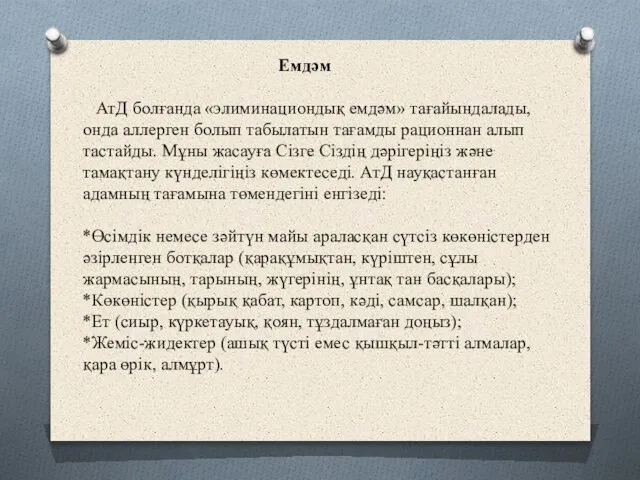 Емдәм

АтД болғанда «элиминациондық емдәм» тағайындалады, онда аллерген болып табылатын тағамды рационнан алып тастайды. Мұны жасауға Сізге Сіздің дәрігеріңіз және тамақтану күнделігіңіз көмектеседі. АтД науқастанған адамның тағамына төмендегіні енгізеді:

*Өсімдік немесе зәйтүн майы араласқан сүтсіз көкөністерден әзірленген ботқалар (қарақұмықтан, күріштен, сұлы жармасының, тарының, жүгерінің, ұнтақ тан басқалары);
*Көкөністер (қырық қабат, картоп, кәді, самсар, шалқан);
*Ет (сиыр, күркетауық, қоян, тұздалмаған доңыз);
*Жеміс-жидектер (ашық түсті емес қышқыл-тәтті алмалар, қара өрік, алмұрт).